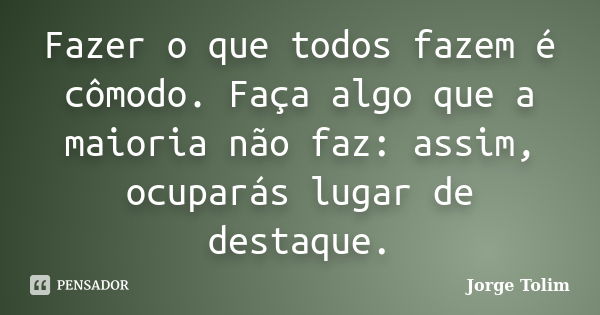 Fazer o que todos fazem é cômodo. Faça algo que a maioria não faz: assim, ocuparás lugar de destaque.

PENSADOR

Jorge Tolim